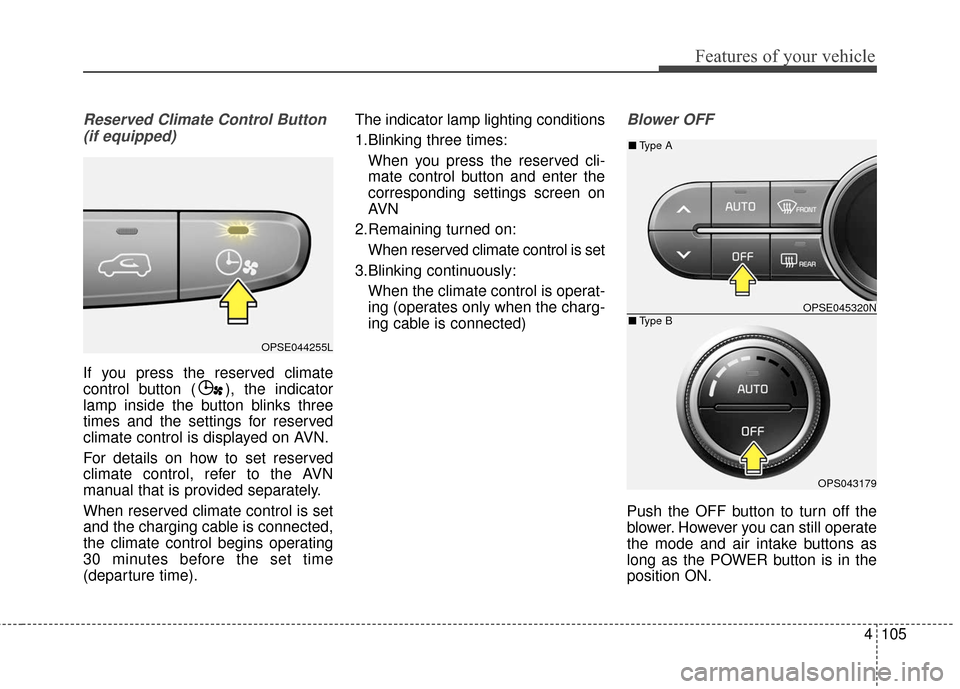 Features of your vehicle

Reserved Climate Control Button (if equipped)

OPSE044255L

If you press the reserved climate control button ( ), the indicator lamp inside the button blinks three times and the settings for reserved climate control is displayed on AVN.

For details on how to set reserved climate control, refer to the AVN manual that is provided separately.

When reserved climate control is set and the charging cable is connected, the climate control begins operating 30 minutes before the set time (departure time).

The indicator lamp lighting conditions

1.Blinking three times:
When you press the reserved climate control button and enter the corresponding settings screen on AVN

2.Remaining turned on:
When reserved climate control is set

3.Blinking continuously:
When the climate control is operating (operates only when the charging cable is connected)

Blower OFF

■ Type A

AUTO
FRONT
OFF
REAR

OPSE045320N

■ Type B

AUTO
OFF

OPS043179

Push the OFF button to turn off the blower. However you can still operate the mode and air intake buttons as long as the POWER button is in the position ON.

4 105

carmanualsonline.info